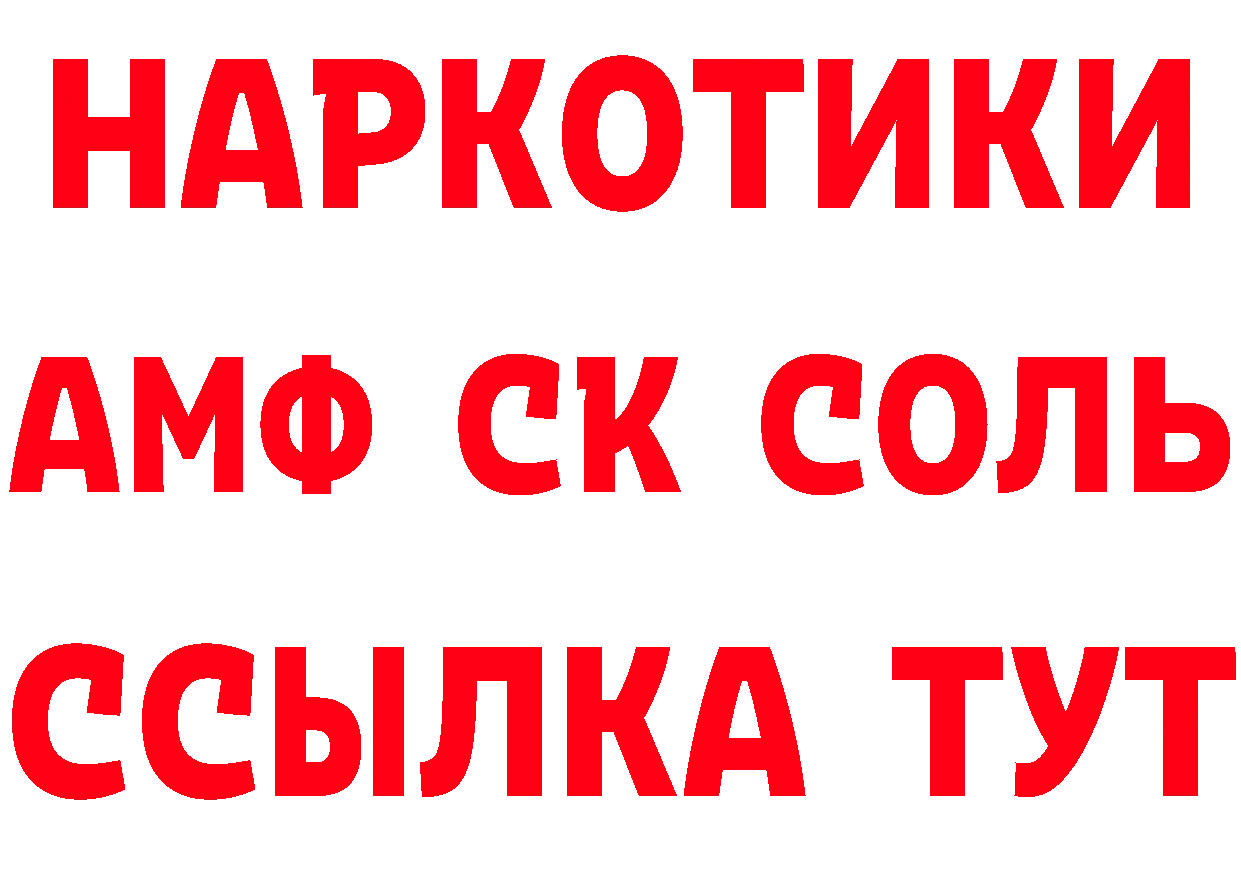 НАРКОТИКИ
АМФ СК СОЛЬ
ССЫЛКА ТУТ